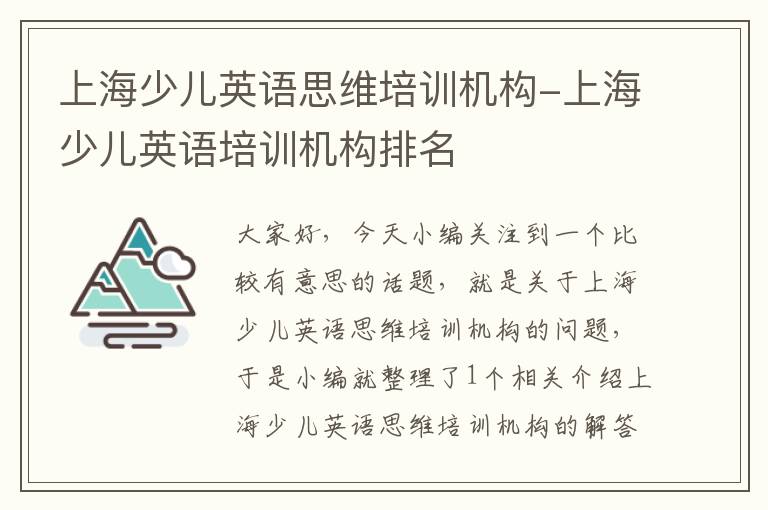 上海少儿英语思维培训机构-上海少儿英语培训机构排名

大家好，今天小编关注到一个比较有意思的话题，就是关于上海少儿英语思维培训机构的问题，于是小编就整理了1个相关介绍上海少儿英语思维培训机构的解答